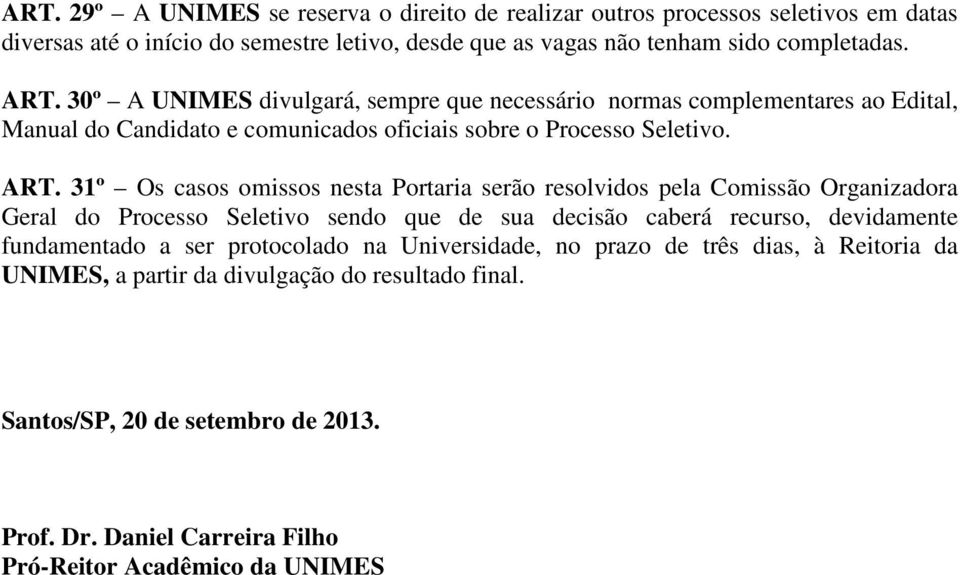 ART. 29º – A UNIMES se reserva o direito de realizar outros processos seletivos em datas diversas até o início do semestre letivo, desde que as vagas não tenham sido completadas.

ART. 30º – A UNIMES divulgará, sempre que necessário normas complementares ao Edital, Manual do Candidato e comunicados oficiais sobre o Processo Seletivo.

ART. 31º – Os casos omissos nesta Portaria serão resolvidos pela Comissão Organizadora Geral do Processo Seletivo sendo que de sua decisão caberá recurso, devidamente fundamentado a ser protocolado na Universidade, no prazo de três dias, à Reitoria da UNIMES, a partir da divulgação do resultado final.

Santos/SP, 20 de setembro de 2013.

Prof. Dr. Daniel Carreira Filho
Pró-Reitor Acadêmico da UNIMES